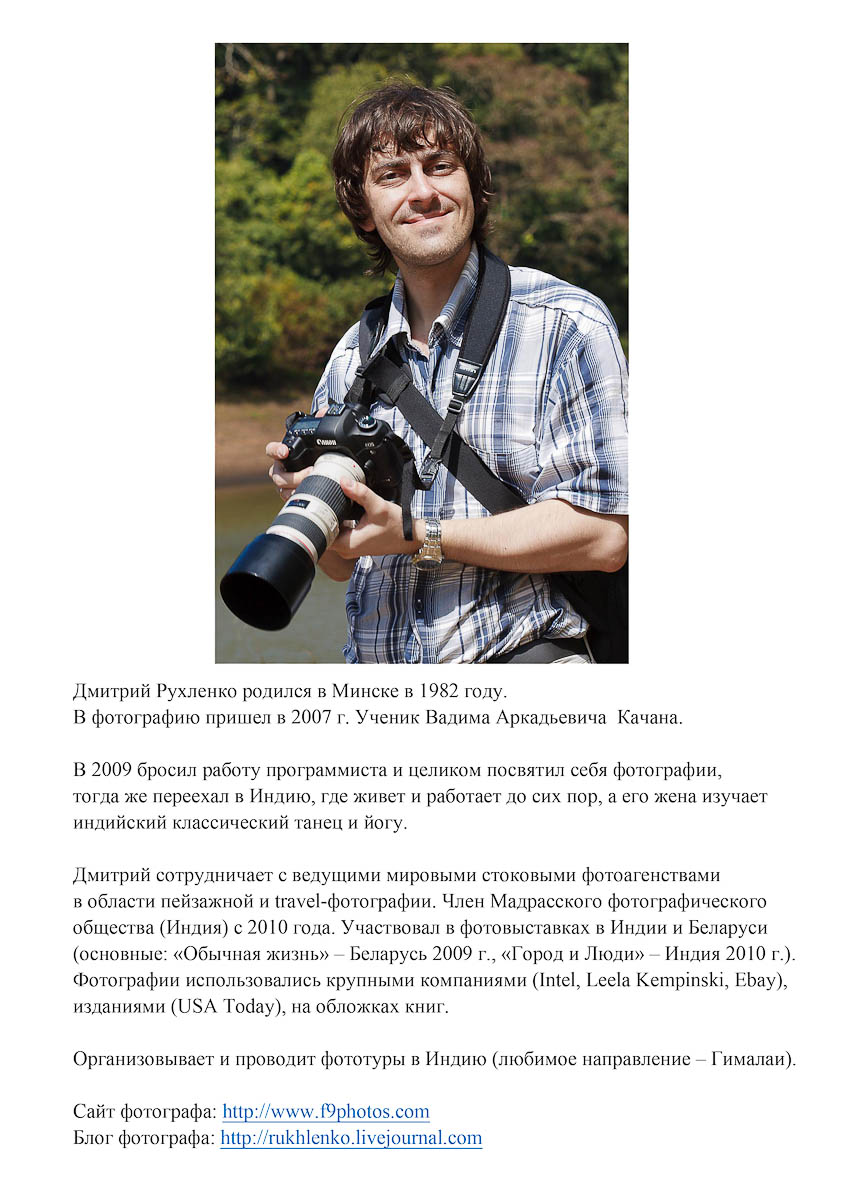 Дмитрий Рухленко родился в Минске в 1982 году.
В фотографию пришел в 2007 г. Ученик Вадима Аркадьевича Качана.

В 2009 бросил работу программиста и целиком посвятил себя фотографии, тогда же переехал в Индию, где живет и работает до сих пор, а его жена изучает индийский классический танец и йогу.

Дмитрий сотрудничает с ведущими мировыми стоковыми фотоагенствами в области пейзажной и travel-фотографии. Член Мадрасского фотографического общества (Индия) с 2010 года. Участвовал в фотовыставках в Индии и Беларуси (основные: «Обычная жизнь» – Беларусь 2009 г., «Город и Люди» – Индия 2010 г.). Фотографии использовались крупными компаниями (Intel, Leela Kempinski, Ebay), изданиями (USA Today), на обложках книг.

Организовывает и проводит фототуры в Индию (любимое направление – Гималаи).

Сайт фотографа: http://www.f9photos.com
Блог фотографа: http://rukhlenko.livejournal.com